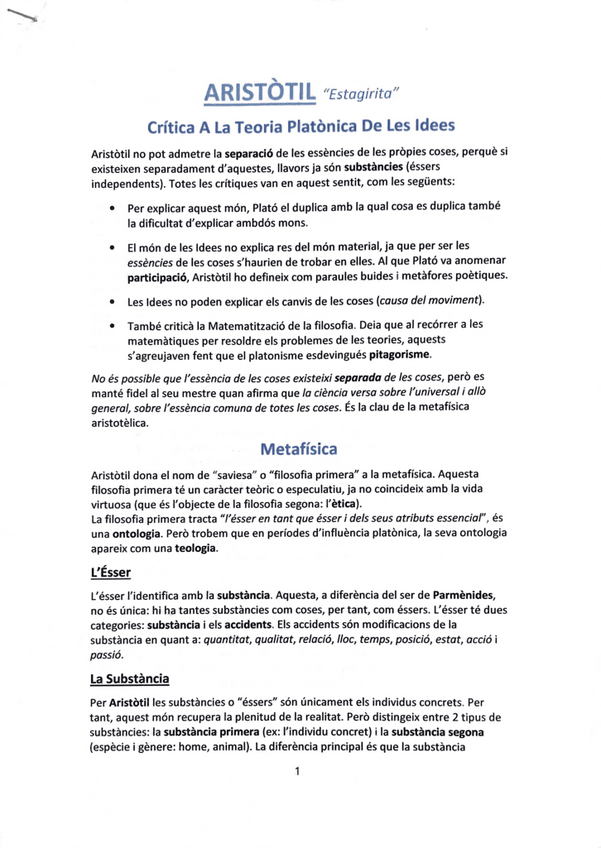 ARISTÒTIL "Estagirita"

Crítica A La Teoria Platònica De Les Idees

Aristòtil no pot admetre la separació de les essències de les pròpies coses, perquè si existeixen separadament d'aquestes, llavors ja són substàncies (éssers independents). Totes les crítiques van en aquest sentit, com les següents:

• Per explicar aquest món, Plató el duplica amb la qual cosa es duplica també la dificultat d'explicar ambdós mons.

• El món de les Idees no explica res del món material, ja que per ser les essències de les coses s'haurien de trobar en elles. Al que Plató va anomenar participació, Aristòtil ho defineix com paraules buides i metàfores poètiques.

• Les Idees no poden explicar els canvis de les coses (causa del moviment).

• També critica la Matematització de la filosofia. Deia que al recórrer a les matemàtiques per resoldre els problemes de les teories, aquests s'agreujaven fent que el platonisme esdevingués pitagorisme.

No és possible que l'essència de les coses existeixi separada de les coses, però es manté fidel al seu mestre quan afirma que la ciència versa sobre l'universal i allò general, sobre l'essència comuna de totes les coses. És la clau de la metafísica aristotèlica.

Metafísica

Aristòtil dona el nom de "saviesa" o "filosofia primera" a la metafísica. Aquesta filosofia primera té un caràcter teòric o especulatiu, ja no coincideix amb la vida virtuosa (que és l'objecte de la filosofia segona: l'ètica).
La filosofia primera tracta "l'ésser en tant que ésser i dels seus atributs essencial", és una ontologia. Però trobem que en períodes d'influència platònica, la seva ontologia apareix com una teologia.

L'Ésser

L'ésser l'identifica amb la substància. Aquesta, a diferència del ser de Parmènides, no és única: hi ha tantes substàncies com coses, per tant, com éssers. L'ésser té dues categories: substància i els accidents. Els accidents són modificacions de la substància en quant a: quantitat, qualitat, relació, lloc, temps, posició, estat, acció i passió.

La Substància

Per Aristòtil les substàncies o "éssers" són únicament els individus concrets. Per tant, aquest món recupera la plenitud de la realitat. Però distingeix entre 2 tipus de substàncies: la substància primera (ex: l'individu concret) i la substància segona (espècie i gènere: home, animal). La diferència principal és que la substància

1